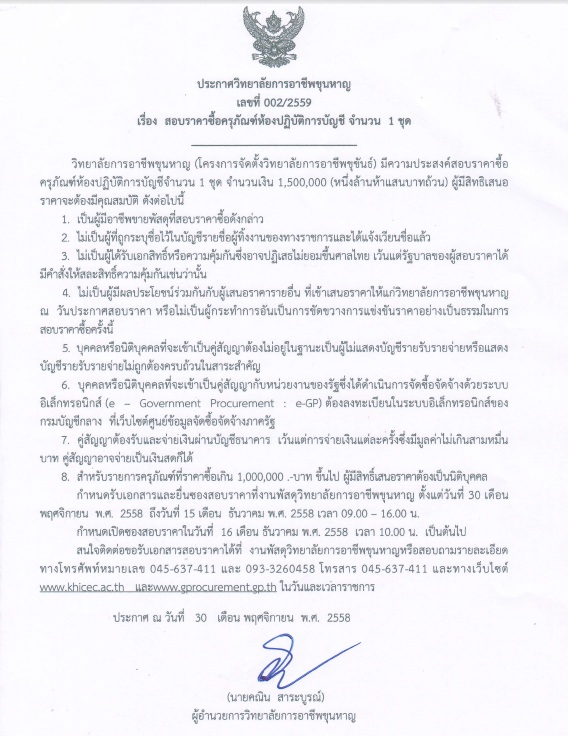 ประกาศวิทยาลัยการอาชีพขุนหาญ
เลขที่ 002/2559
เรื่อง สอบราคาซื้อครุภัณฑ์ห้องปฏิบัติการบัญชี จำนวน 1 ชุด

วิทยาลัยการอาชีพขุนหาญ (โครงการจัดตั้งวิทยาลัยการอาชีพขุขันธ์) มีความประสงค์สอบราคาซื้อครุภัณฑ์ห้องปฏิบัติการบัญชีจำนวน 1 ชุด จำนวนเงิน 1,500,000 (หนึ่งล้านห้าแสนบาทถ้วน) ผู้มีสิทธิเสนอราคาจะต้องมีคุณสมบัติ ดังต่อไปนี้

1. เป็นผู้มีอาชีพขายพัสดุที่สอบราคาซื้อดังกล่าว

2. ไม่เป็นผู้ที่ถูกระบุชื่อไว้ในบัญชีรายชื่อผู้ทิ้งงานของทางราชการและได้แจ้งเวียนชื่อแล้ว

3. ไม่เป็นผู้ได้รับเอกสิทธิ์หรือความคุ้มกันซึ่งอาจปฏิเสธไม่ยอมขึ้นศาลไทย เว้นแต่รัฐบาลของผู้สอบราคาได้มีคำสั่งให้สละสิทธิ์ความคุ้มกันเช่นว่านั้น

4. ไม่เป็นผู้มีผลประโยชน์ร่วมกันกับผู้เสนอราคารายอื่น ที่เข้าเสนอราคาให้แก่วิทยาลัยการอาชีพขุนหาญ ณ วันประกาศสอบราคา หรือไม่เป็นผู้กระทำการอันเป็นการขัดขวางการแข่งขันราคาอย่างเป็นธรรมในการสอบราคาซื้อครั้งนี้

5. บุคคลหรือนิติบุคคลที่จะเข้าเป็นคู่สัญญาต้องไม่อยู่ในฐานะเป็นผู้ไม่แสดงบัญชีรายรับรายจ่ายหรือแสดงบัญชีรายรับรายจ่ายไม่ถูกต้องครบถ้วนในสาระสำคัญ

6. บุคคลหรือนิติบุคคลที่จะเข้าเป็นคู่สัญญากับหน่วยงานของรัฐซึ่งได้ดำเนินการจัดซื้อจัดจ้างด้วยระบบอิเล็กทรอนิกส์ (e – Government Procurement : e-GP) ต้องลงทะเบียนในระบบอิเล็กทรอนิกส์ของกรมบัญชีกลาง ที่เว็บไซต์ศูนย์ข้อมูลจัดซื้อจัดจ้างภาครัฐ

7. คู่สัญญาต้องรับและจ่ายเงินผ่านบัญชีธนาคาร เว้นแต่การจ่ายเงินแต่ละครั้งซึ่งมีมูลค่าไม่เกินสามหมื่นบาท คู่สัญญาอาจจ่ายเป็นเงินสดก็ได้

8. สำหรับรายการครุภัณฑ์ที่ราคาซื้อเกิน 1,000,000 .-บาท ขึ้นไป ผู้มีสิทธิ์เสนอราคาต้องเป็นนิติบุคคล

กำหนดรับเอกสารและยื่นซองสอบราคาที่งานพัสดุวิทยาลัยการอาชีพขุนหาญ ตั้งแต่วันที่ 30 เดือน พฤศจิกายน พ.ศ. 2558 ถึงวันที่ 15 เดือน ธันวาคม พ.ศ. 2558 เวลา 09.00 – 16.00 น.

กำหนดเปิดซองสอบราคาในวันที่ 16 เดือน ธันวาคม พ.ศ. 2558 เวลา 10.00 น. เป็นต้นไป

สนใจติดต่อขอรับเอกสารสอบราคาได้ที่ งานพัสดุวิทยาลัยการอาชีพขุนหาญหรือสอบถามรายละเอียดทางโทรศัพท์หมายเลข 045-637-411 และ 093-3260458 โทรสาร 045-637-411 และทางเว็บไซต์ www.khicec.ac.th และwww.gprocurement.gp.th ในวันและเวลาราชการ

ประกาศ ณ วันที่ 30 เดือน พฤศจิกายน พ.ศ. 2558

(นายคณิน สาระบูรณ์)
ผู้อำนวยการวิทยาลัยการอาชีพขุนหาญ